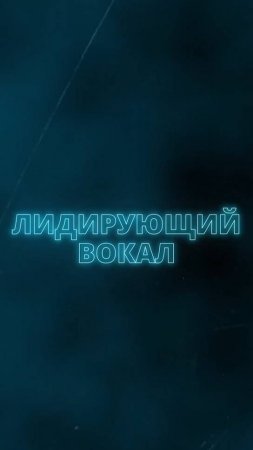 ЛИДИРУЮЩИЙ ВОКАЛ